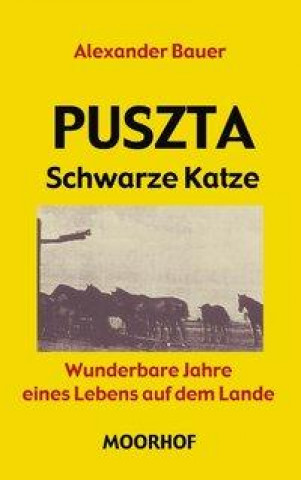 Alexander Bauer

PUSZTA
Schwarze Katze

Wunderbare Jahre eines Lebens auf dem Lande

MOORHOF